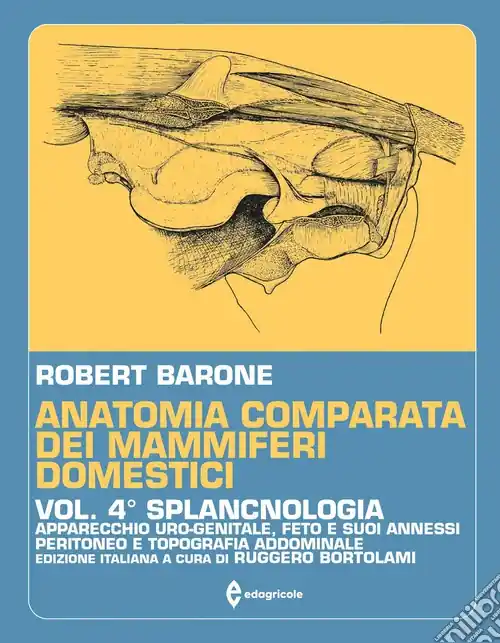 ROBERT BARONE

ANATOMIA COMPARATA DEI MAMMIFERI DOMESTICI

VOL. 4° SPLANCNOLOGIA

APPARECCHIO URO-GENITALE, FETO E SUOI ANNESSI
PERITONEO E TOPOGRAFIA ADDOMINALE
EDIZIONE ITALIANA A CURA DI RUGGERO BORTOLAMI

edagricole